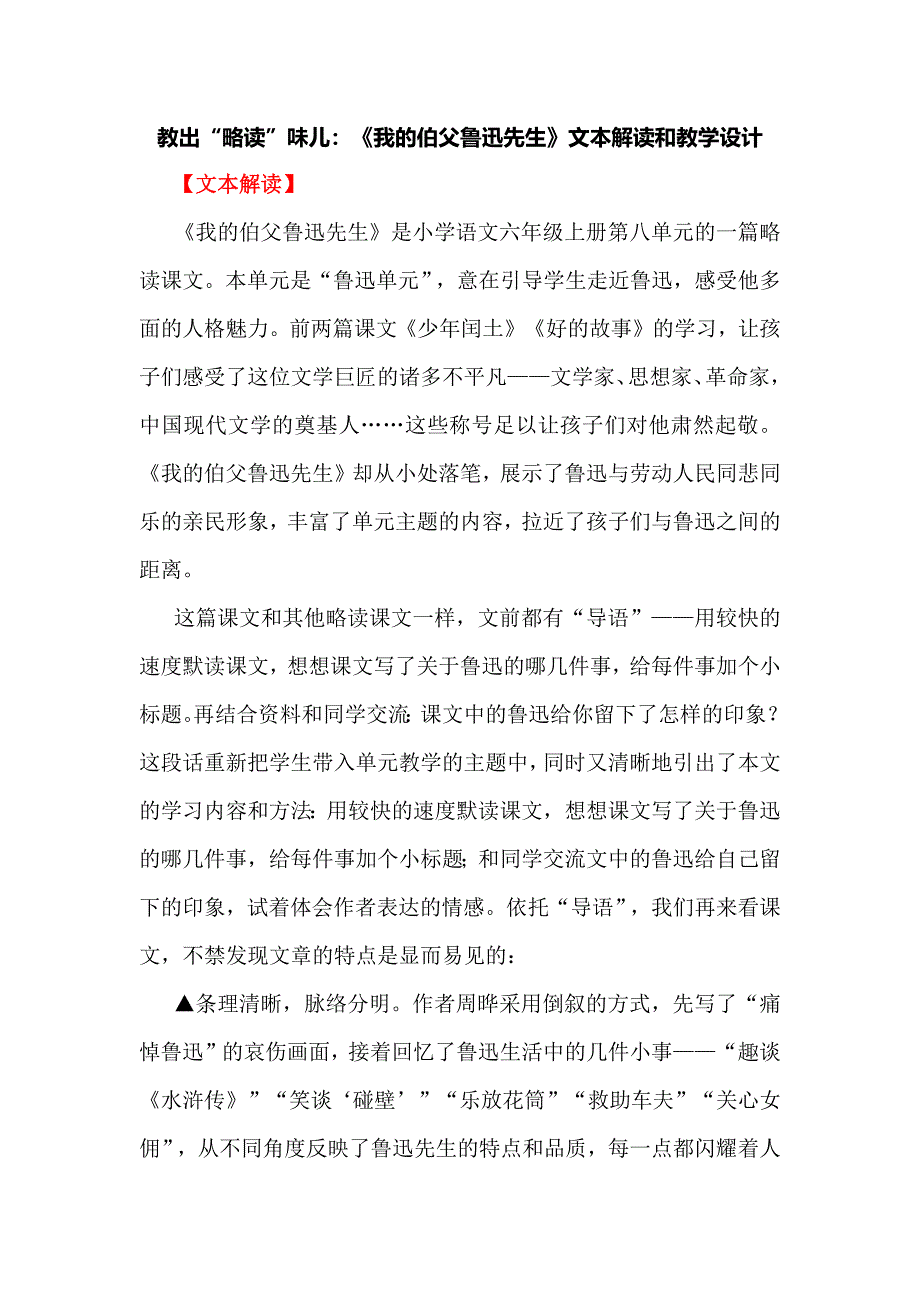 教出“略读”味儿：《我的伯父鲁迅先生》文本解读和教学设计

【文本解读】

《我的伯父鲁迅先生》是小学语文六年级上册第八单元的一篇略读课文。本单元是“鲁迅单元”，意在引导学生走近鲁迅，感受他多面的人格魅力。前两篇课文《少年闰土》《好的故事》的学习，让孩子们感受了这位文学巨匠的诸多不平凡——文学家、思想家、革命家，中国现代文学的奠基人……这些称号足以让孩子们对他肃然起敬。《我的伯父鲁迅先生》却从小处落笔，展示了鲁迅与劳动人民同悲同乐的亲民形象，丰富了单元主题的内容，拉近了孩子们与鲁迅之间的距离。

这篇课文和其他略读课文一样，文前都有“导语”——用较快的速度默读课文，想想课文写了关于鲁迅的哪几件事，给每件事加个小标题。再结合资料和同学交流：课文中的鲁迅给你留下了怎样的印象？这段话重新把学生带入单元教学的主题中，同时又清晰地引出了本文的学习内容和方法：用较快的速度默读课文，想想课文写了关于鲁迅的哪几件事，给每件事加个小标题；和同学交流文中的鲁迅给自己留下的印象，试着体会作者表达的情感。依托“导语”，我们再来看课文，不禁发现文章的特点是显而易见的：

▲条理清晰，脉络分明。作者周晔采用倒叙的方式，先写了“痛悼鲁迅”的哀伤画面，接着回忆了鲁迅生活中的几件小事——“趣谈《水浒传》”“笑谈‘碰壁’”“乐放花筒”“救助车夫”“关心女佣”，从不同角度反映了鲁迅先生的特点和品质，每一点都闪耀着人